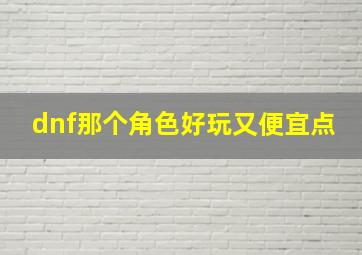 dnf那个角色好玩又便宜点